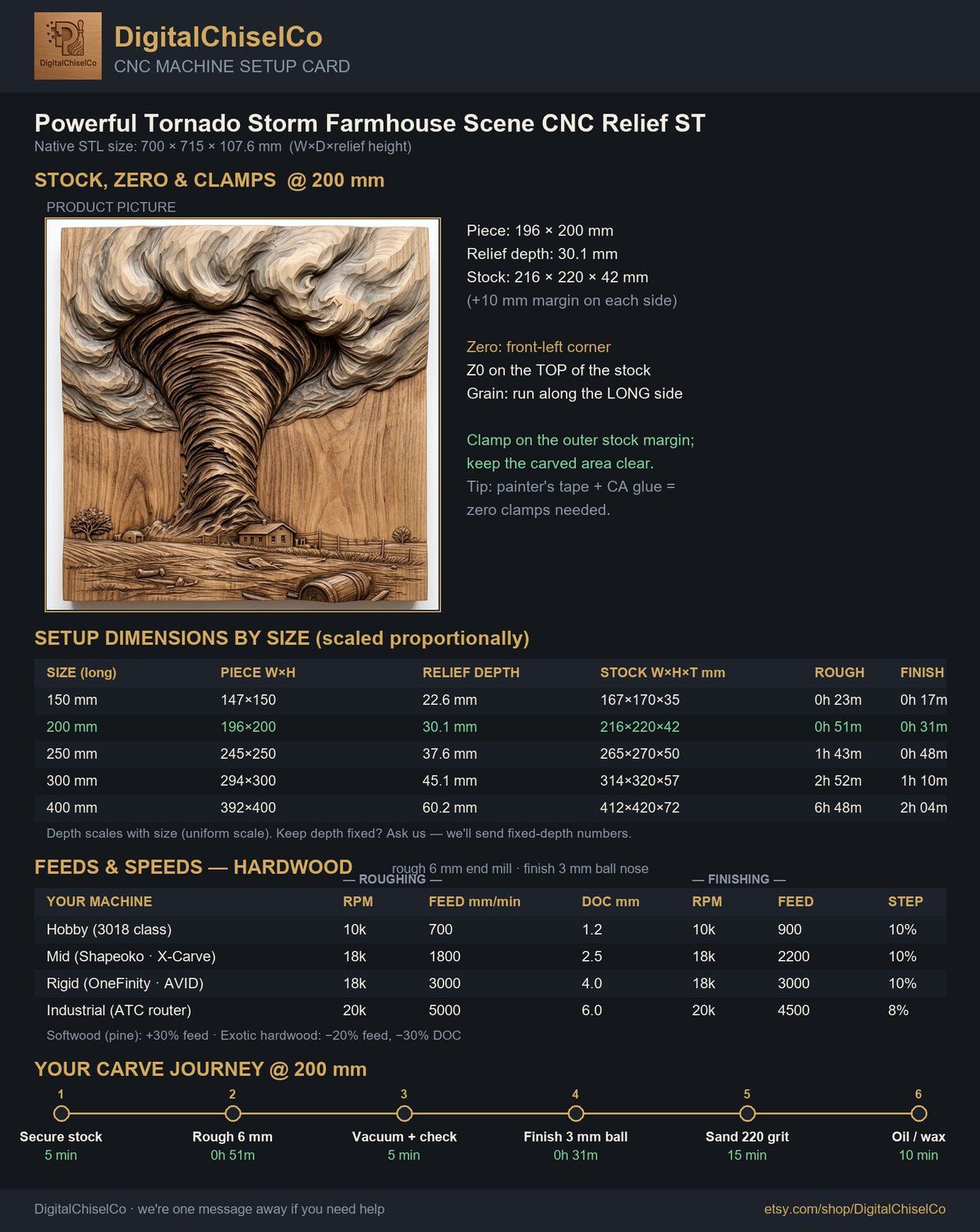 DigitalChiselCo
DigitalChiselCo
CNC MACHINE SETUP CARD

Powerful Tornado Storm Farmhouse Scene CNC Relief ST
Native STL size: 700 × 715 × 107.6 mm (W×D×relief height)

STOCK, ZERO & CLAMPS @ 200 mm

PRODUCT PICTURE

Piece: 196 × 200 mm
Relief depth: 30.1 mm
Stock: 216 × 220 × 42 mm
(+10 mm margin on each side)

Zero: front-left corner
Z0 on the TOP of the stock
Grain: run along the LONG side

Clamp on the outer stock margin; keep the carved area clear.
Tip: painter's tape + CA glue = zero clamps needed.

SETUP DIMENSIONS BY SIZE (scaled proportionally)

| SIZE (long) | PIECE W×H | RELIEF DEPTH | STOCK W×H×T mm | ROUGH | FINISH |
|---|---|---|---|---|---|
| 150 mm | 147×150 | 22.6 mm | 167×170×35 | 0h 23m | 0h 17m |
| 200 mm | 196×200 | 30.1 mm | 216×220×42 | 0h 51m | 0h 31m |
| 250 mm | 245×250 | 37.6 mm | 265×270×50 | 1h 43m | 0h 48m |
| 300 mm | 294×300 | 45.1 mm | 314×320×57 | 2h 52m | 1h 10m |
| 400 mm | 392×400 | 60.2 mm | 412×420×72 | 6h 48m | 2h 04m |

Depth scales with size (uniform scale). Keep depth fixed? Ask us — we'll send fixed-depth numbers.

FEEDS & SPEEDS — HARDWOOD
rough 6 mm end mill · finish 3 mm ball nose
— ROUGHING — — FINISHING —

| YOUR MACHINE | RPM | FEED mm/min | DOC mm | RPM | FEED | STEP |
|---|---|---|---|---|---|---|
| Hobby (3018 class) | 10k | 700 | 1.2 | 10k | 900 | 10% |
| Mid (Shapeoko · X-Carve) | 18k | 1800 | 2.5 | 18k | 2200 | 10% |
| Rigid (OneFinity · AVID) | 18k | 3000 | 4.0 | 18k | 3000 | 10% |
| Industrial (ATC router) | 20k | 5000 | 6.0 | 20k | 4500 | 8% |

Softwood (pine): +30% feed · Exotic hardwood: −20% feed, −30% DOC

YOUR CARVE JOURNEY @ 200 mm

1
Secure stock
5 min

2
Rough 6 mm
0h 51m

3
Vacuum + check
5 min

4
Finish 3 mm ball
0h 31m

5
Sand 220 grit
15 min

6
Oil / wax
10 min

DigitalChiselCo · we're one message away if you need help
etsy.com/shop/DigitalChiselCo